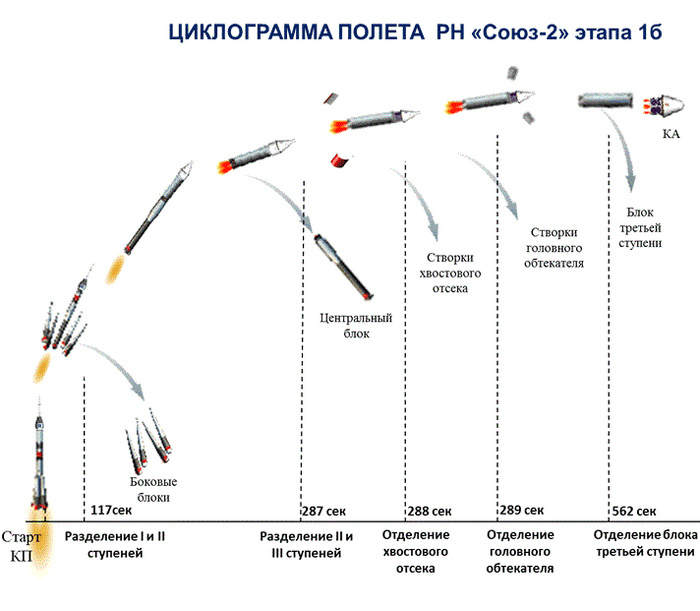 ЦИКЛОГРАММА ПОЛЕТА РН «Союз-2» этапа 1б

КА

Блок третьей ступени

Створки головного обтекателя

Створки хвостового отсека

Центральный блок

Боковые блоки

117сек

287 сек

288 сек

289 сек

562 сек

Старт КП

Разделение I и II ступеней

Разделение II и III ступеней

Отделение хвостового отсека

Отделение головного обтекателя

Отделение блока третьей ступени